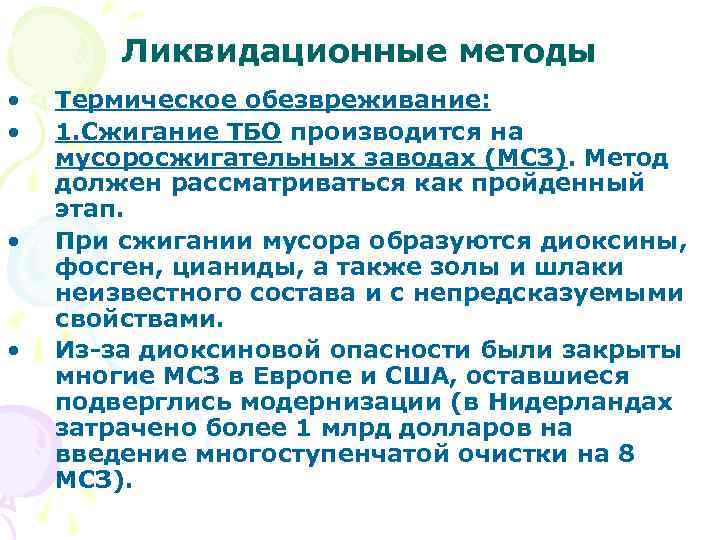 Ликвидационные методы

• Термическое обезвреживание:
• 1.Сжигание ТБО производится на мусоросжигательных заводах (МСЗ). Метод должен рассматриваться как пройденный этап.
• При сжигании мусора образуются диоксины, фосген, цианиды, а также золы и шлаки неизвестного состава и с непредсказуемыми свойствами.
• Из-за диоксиновой опасности были закрыты многие МСЗ в Европе и США, оставшиеся подверглись модернизации (в Нидерландах затрачено более 1 млрд долларов на введение многоступенчатой очистки на 8 МСЗ).